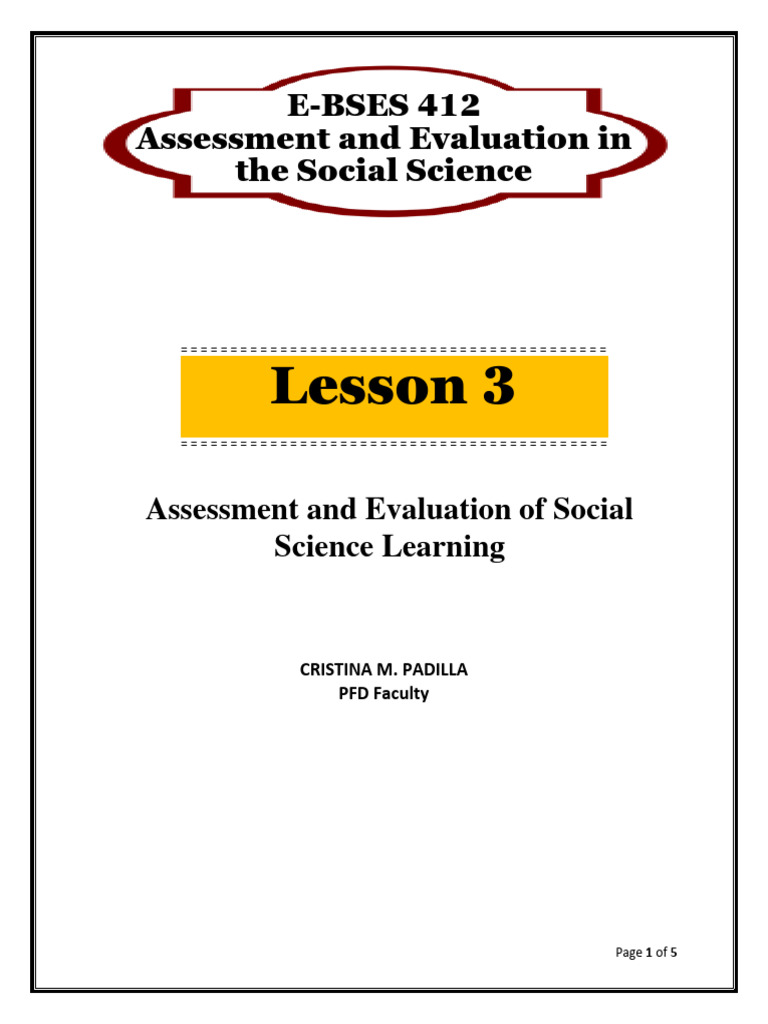 E-BSES 412
Assessment and Evaluation in the Social Science

Lesson 3

Assessment and Evaluation of Social Science Learning

CRISTINA M. PADILLA
PFD Faculty

Page 1 of 5